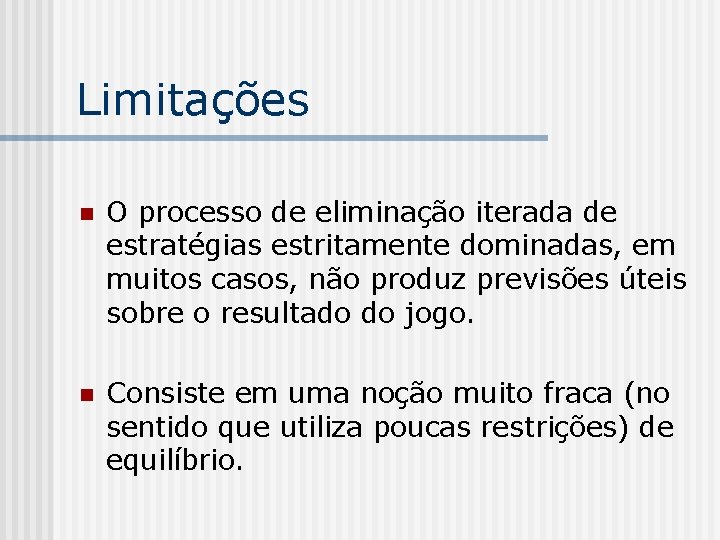 Limitações

• O processo de eliminação iterada de estratégias estritamente dominadas, em muitos casos, não produz previsões úteis sobre o resultado do jogo.

• Consiste em uma noção muito fraca (no sentido que utiliza poucas restrições) de equilíbrio.